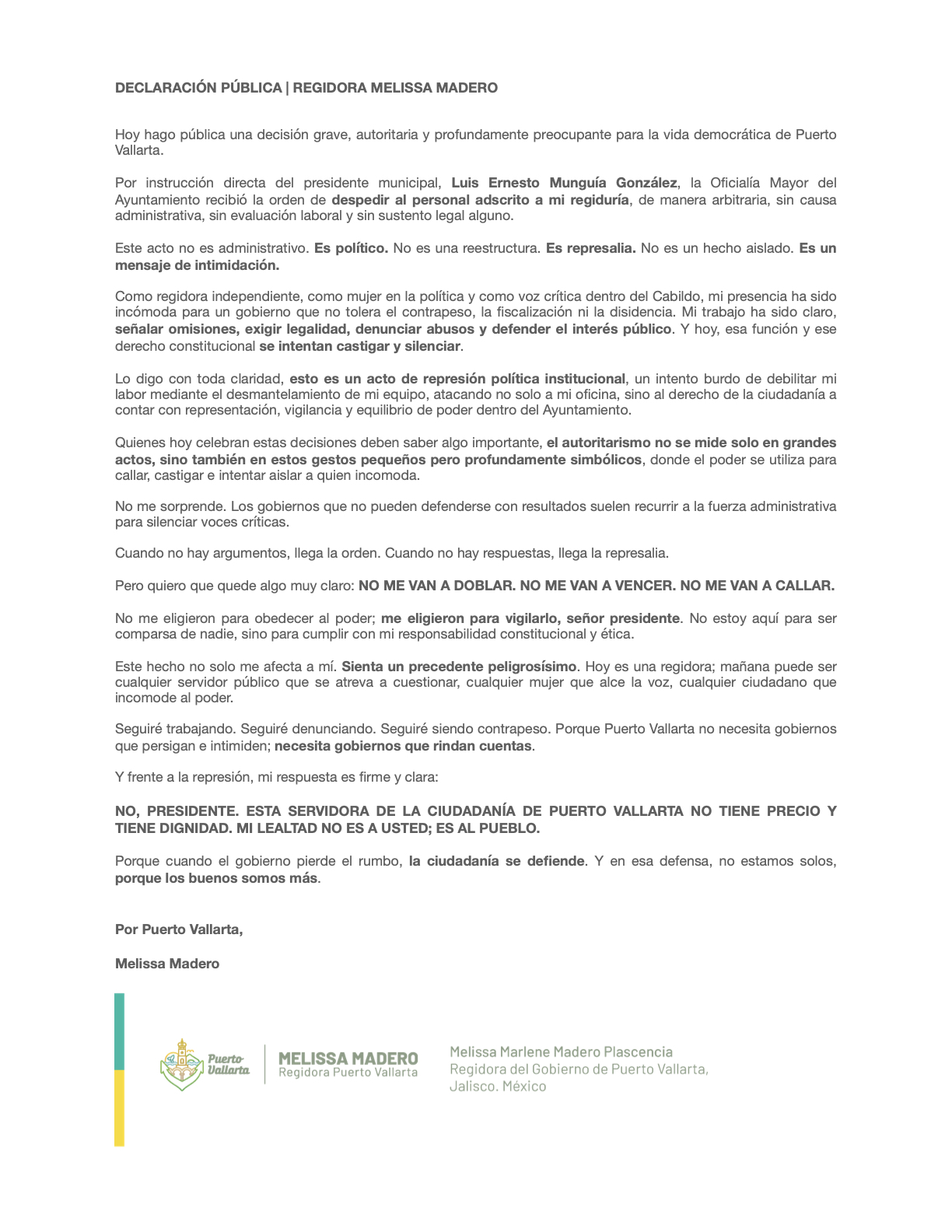 DECLARACIÓN PÚBLICA | REGIDORA MELISSA MADERO

Hoy hago pública una decisión grave, autoritaria y profundamente preocupante para la vida democrática de Puerto Vallarta.

Por instrucción directa del presidente municipal, Luis Ernesto Munguía González, la Oficialía Mayor del Ayuntamiento recibió la orden de despedir al personal adscrito a mi regiduría, de manera arbitraria, sin causa administrativa, sin evaluación laboral y sin sustento legal alguno.

Este acto no es administrativo. Es político. No es una reestructura. Es represalia. No es un hecho aislado. Es un mensaje de intimidación.

Como regidora independiente, como mujer en la política y como voz crítica dentro del Cabildo, mi presencia ha sido incómoda para un gobierno que no tolera el contrapeso, la fiscalización ni la disidencia. Mi trabajo ha sido claro, señalar omisiones, exigir legalidad, denunciar abusos y defender el interés público. Y hoy, esa función y ese derecho constitucional se intentan castigar y silenciar.

Lo digo con toda claridad, esto es un acto de represión política institucional, un intento burdo de debilitar mi labor mediante el desmantelamiento de mi equipo, atacando no solo a mi oficina, sino al derecho de la ciudadanía a contar con representación, vigilancia y equilibrio de poder dentro del Ayuntamiento.

Quienes hoy celebran estas decisiones deben saber algo importante, el autoritarismo no se mide solo en grandes actos, sino también en estos gestos pequeños pero profundamente simbólicos, donde el poder se utiliza para callar, castigar e intentar aislar a quien incomoda.

No me sorprende. Los gobiernos que no pueden defenderse con resultados suelen recurrir a la fuerza administrativa para silenciar voces críticas.

Cuando no hay argumentos, llega la orden. Cuando no hay respuestas, llega la represalia.

Pero quiero que quede algo muy claro: NO ME VAN A DOBLAR. NO ME VAN A VENCER. NO ME VAN A CALLAR.

No me eligieron para obedecer al poder; me eligieron para vigilarlo, señor presidente. No estoy aquí para ser comparsa de nadie, sino para cumplir con mi responsabilidad constitucional y ética.

Este hecho no solo me afecta a mí. Sienta un precedente peligrosísimo. Hoy es una regidora; mañana puede ser cualquier servidor público que se atreva a cuestionar, cualquier mujer que alce la voz, cualquier ciudadano que incomode al poder.

Seguiré trabajando. Seguiré denunciando. Seguiré siendo contrapeso. Porque Puerto Vallarta no necesita gobiernos que persigan e intimiden; necesita gobiernos que rindan cuentas.

Y frente a la represión, mi respuesta es firme y clara:

NO, PRESIDENTE. ESTA SERVIDORA DE LA CIUDADANÍA DE PUERTO VALLARTA NO TIENE PRECIO Y TIENE DIGNIDAD. MI LEALTAD NO ES A USTED; ES AL PUEBLO.

Porque cuando el gobierno pierde el rumbo, la ciudadanía se defiende. Y en esa defensa, no estamos solos, porque los buenos somos más.

Por Puerto Vallarta,

Melissa Madero

Puerto Vallarta

MELISSA MADERO
Regidora Puerto Vallarta

Melissa Marlene Madero Plascencia
Regidora del Gobierno de Puerto Vallarta, Jalisco. México